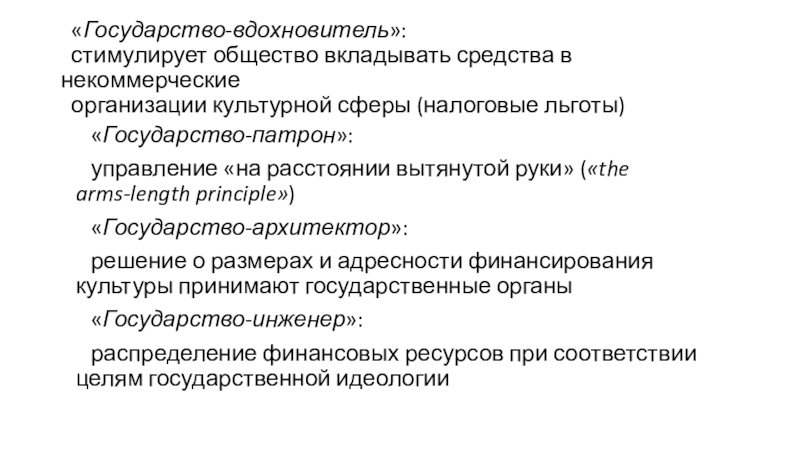 «Государство-вдохновитель»:

стимулирует общество вкладывать средства в некоммерческие организации культурной сферы (налоговые льготы)

«Государство-патрон»:

управление «на расстоянии вытянутой руки» («the arms-length principle»)

«Государство-архитектор»:

решение о размерах и адресности финансирования культуры принимают государственные органы

«Государство-инженер»:

распределение финансовых ресурсов при соответствии целям государственной идеологии